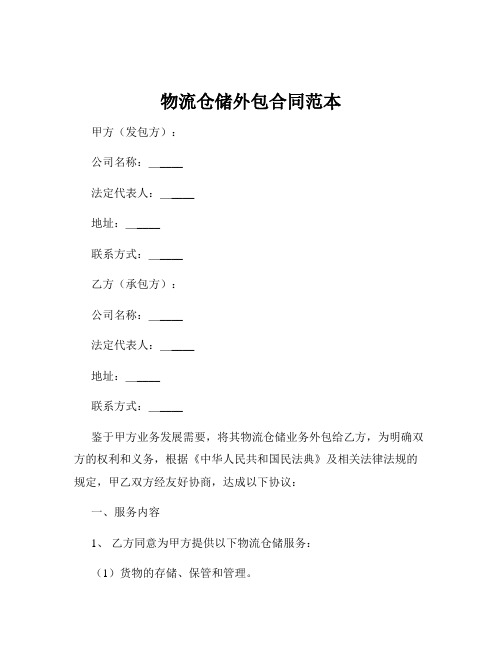 物流仓储外包合同范本

甲方（发包方）：

公司名称：______

法定代表人：______

地址：______

联系方式：______

乙方（承包方）：

公司名称：______

法定代表人：______

地址：______

联系方式：______

鉴于甲方业务发展需要，将其物流仓储业务外包给乙方，为明确双方的权利和义务，根据《中华人民共和国民法典》及相关法律法规的规定，甲乙双方经友好协商，达成以下协议：

一、服务内容

1、 乙方同意为甲方提供以下物流仓储服务：

（1）货物的存储、保管和管理。